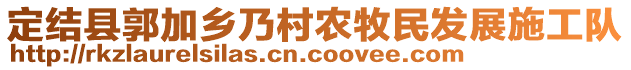 定结县郭加乡乃村农牧民发展施工队
http://rkzlaurelsilas.cn.coovee.com